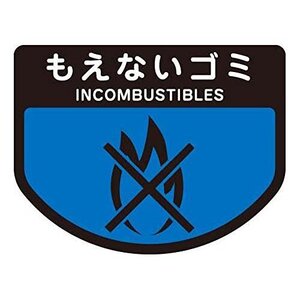 もえないゴミ
INCOMBUSTIBLES